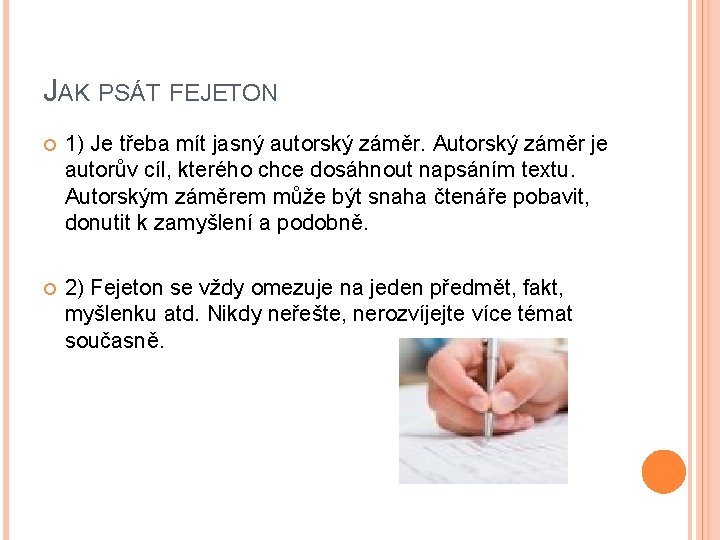 JAK PSÁT FEJETON

• 1) Je třeba mít jasný autorský záměr. Autorský záměr je autorův cíl, kterého chce dosáhnout napsáním textu. Autorským záměrem může být snaha čtenáře pobavit, donutit k zamyšlení a podobně.

• 2) Fejeton se vždy omezuje na jeden předmět, fakt, myšlenku atd. Nikdy neřešte, nerozvíjejte více témat současně.